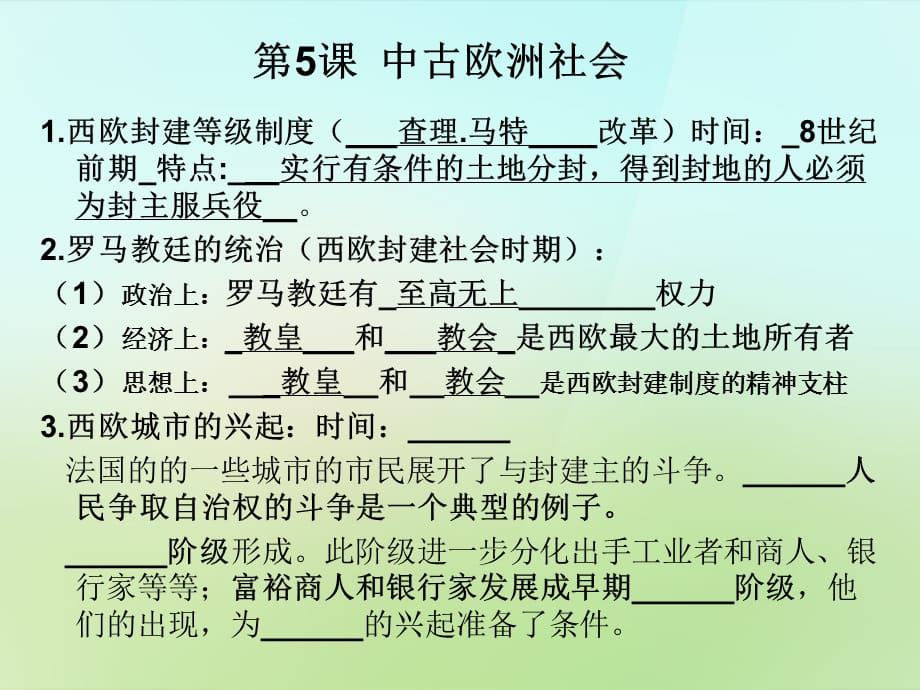 第5课 中古欧洲社会

1.西欧封建等级制度（___查理.马特____改革）时间：_8世纪前期_特点:___实行有条件的土地分封，得到封地的人必须为封主服兵役__。

2.罗马教廷的统治（西欧封建社会时期）：

（1）政治上：罗马教廷有_至高无上________权力

（2）经济上：_教皇___和___教会_是西欧最大的土地所有者

（3）思想上：___教皇__和__教会__是西欧封建制度的精神支柱

3.西欧城市的兴起：时间：______

法国的的一些城市的市民展开了与封建主的斗争。______人民争取自治权的斗争是一个典型的例子。

______阶级形成。此阶级进一步分化出手工业者和商人、银行家等等；富裕商人和银行家发展成早期______阶级，他们的出现，为______的兴起准备了条件。